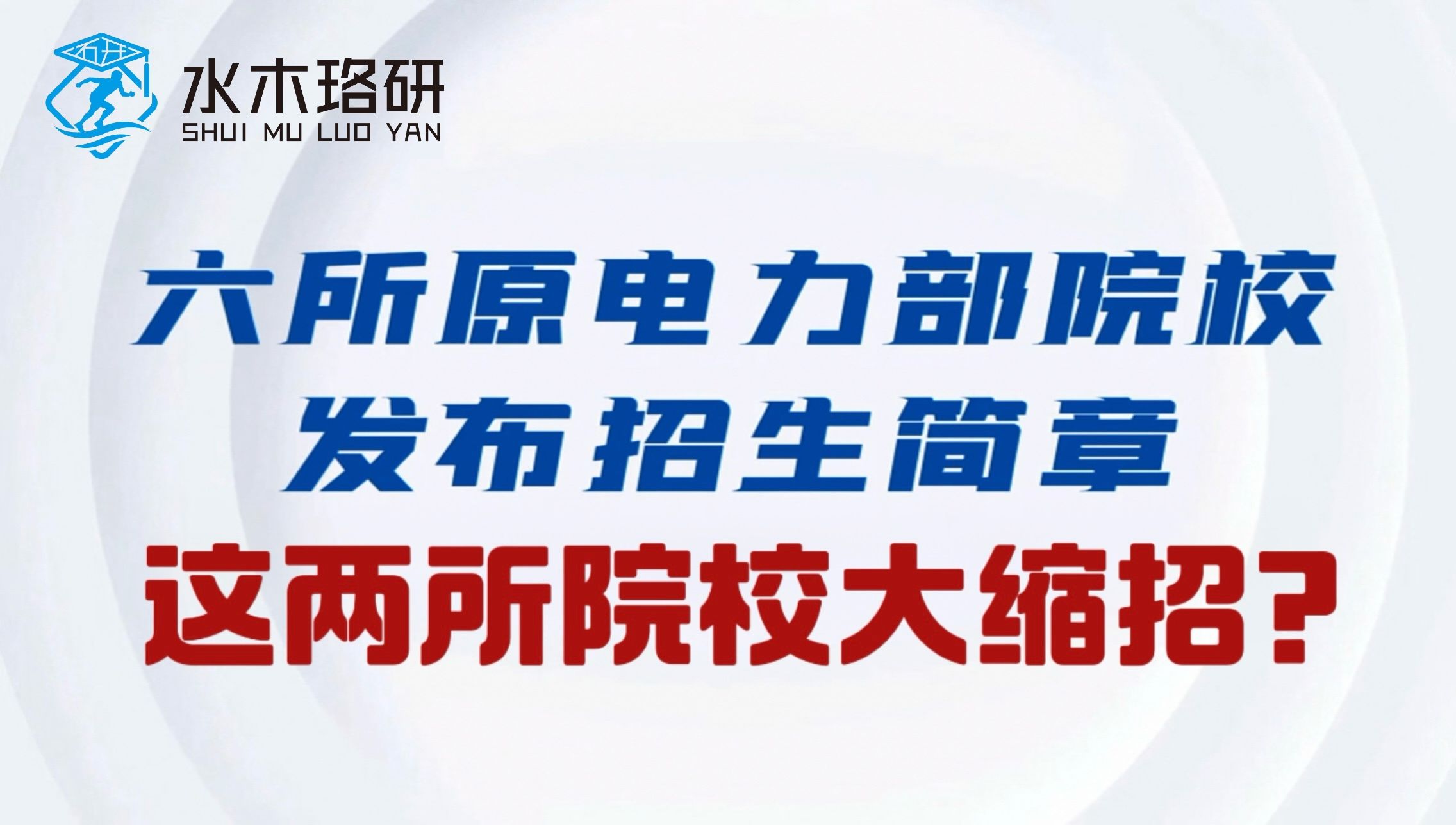 水木珞研
SHUI MU LUO YAN

六所原电力部院校
发布招生简章
这两所院校大缩招?